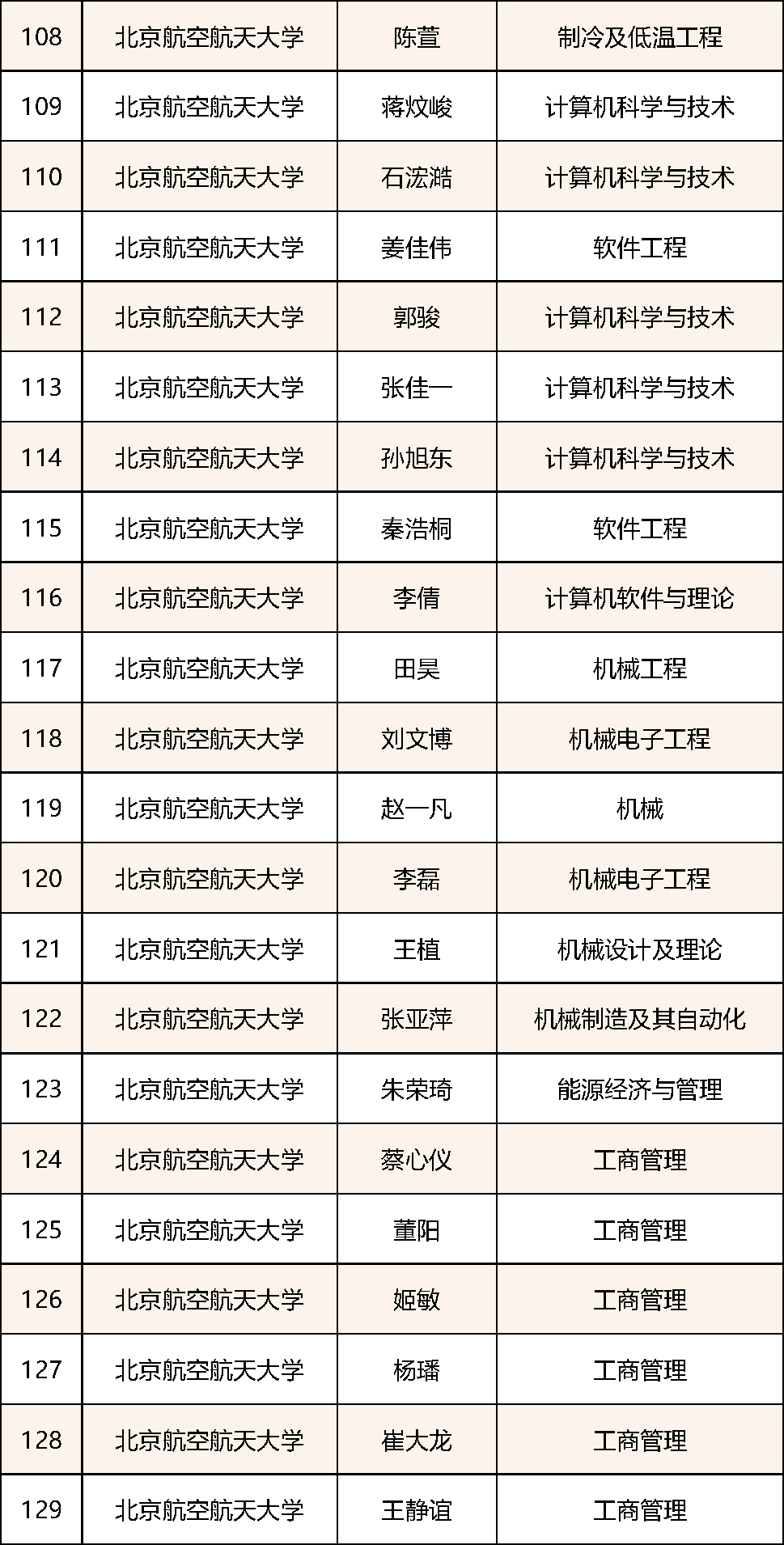 | 108 | 北京航空航天大学 | 陈萱 | 制冷及低温工程 |
|---|---|---|---|
| 109 | 北京航空航天大学 | 蒋炆峻 | 计算机科学与技术 |
| 110 | 北京航空航天大学 | 石浤澔 | 计算机科学与技术 |
| 111 | 北京航空航天大学 | 姜佳伟 | 软件工程 |
| 112 | 北京航空航天大学 | 郭骏 | 计算机科学与技术 |
| 113 | 北京航空航天大学 | 张佳一 | 计算机科学与技术 |
| 114 | 北京航空航天大学 | 孙旭东 | 计算机科学与技术 |
| 115 | 北京航空航天大学 | 秦浩桐 | 软件工程 |
| 116 | 北京航空航天大学 | 李倩 | 计算机软件与理论 |
| 117 | 北京航空航天大学 | 田昊 | 机械工程 |
| 118 | 北京航空航天大学 | 刘文博 | 机械电子工程 |
| 119 | 北京航空航天大学 | 赵一凡 | 机械 |
| 120 | 北京航空航天大学 | 李磊 | 机械电子工程 |
| 121 | 北京航空航天大学 | 王植 | 机械设计及理论 |
| 122 | 北京航空航天大学 | 张亚萍 | 机械制造及其自动化 |
| 123 | 北京航空航天大学 | 朱荣琦 | 能源经济与管理 |
| 124 | 北京航空航天大学 | 蔡心仪 | 工商管理 |
| 125 | 北京航空航天大学 | 董阳 | 工商管理 |
| 126 | 北京航空航天大学 | 姬敏 | 工商管理 |
| 127 | 北京航空航天大学 | 杨璠 | 工商管理 |
| 128 | 北京航空航天大学 | 崔大龙 | 工商管理 |
| 129 | 北京航空航天大学 | 王静谊 | 工商管理 |